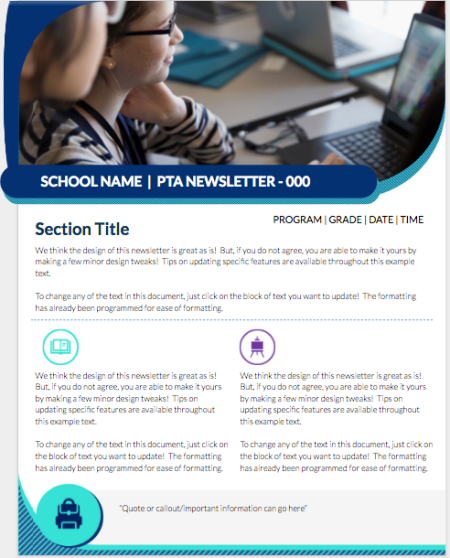 SCHOOL NAME | PTA NEWSLETTER - 000

PROGRAM | GRADE | DATE | TIME

Section Title

We think the design of this newsletter is great as is! But, if you do not agree, you are able to make it yours by making a few minor design tweaks! Tips on updating specific features are available throughout this example text.

To change any of the text in this document, just click on the block of text you want to update! The formatting has already been programmed for ease of formatting.

We think the design of this newsletter is great as is! But, if you do not agree, you are able to make it yours by making a few minor design tweaks! Tips on updating specific features are available throughout this example text.

To change any of the text in this document, just click on the block of text you want to update! The formatting has already been programmed for ease of formatting.

We think the design of this newsletter is great as is! But, if you do not agree, you are able to make it yours by making a few minor design tweaks! Tips on updating specific features are available throughout this example text.

To change any of the text in this document, just click on the block of text you want to update! The formatting has already been programmed for ease of formatting.

"Quote or callout/important information can go here"